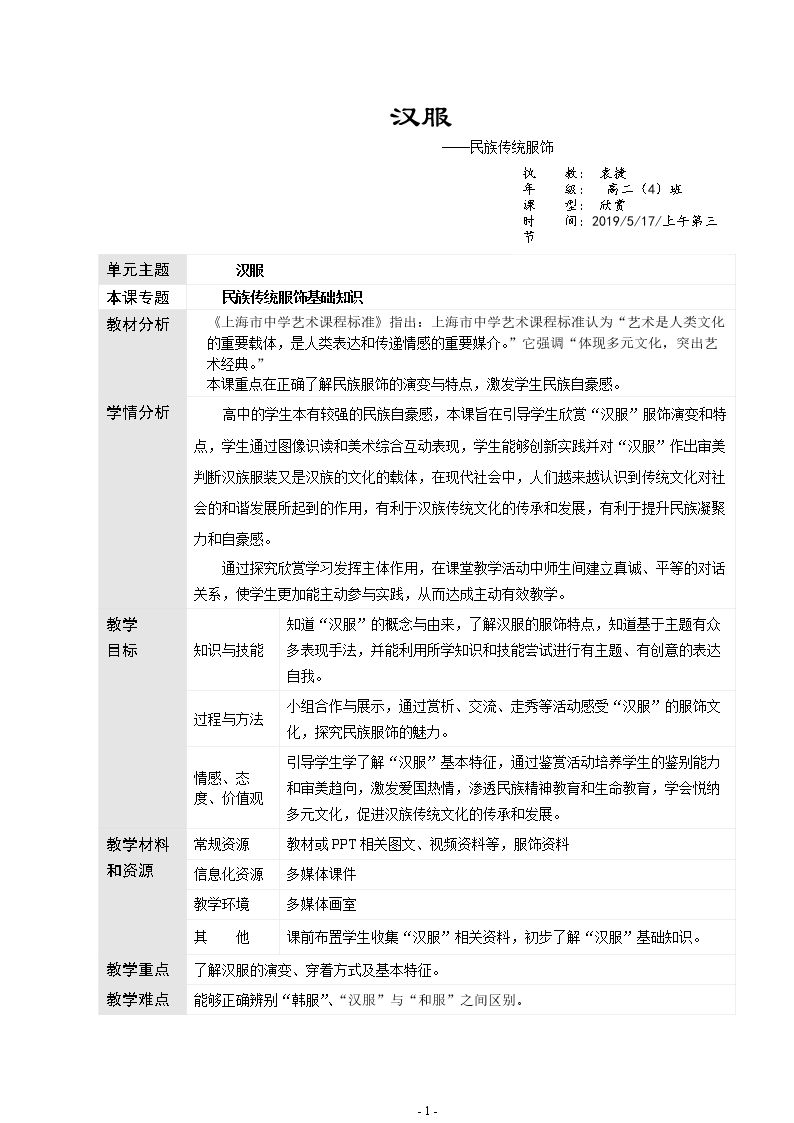 汉服

——民族传统服饰

执 教：袁捷
年 级：高二（4）班
课 型：欣赏
时 间：2019/5/17/上午第三节

| 单元主题 | 汉服 | |
|---|---|---|
| 本课专题 | 民族传统服饰基础知识 | |
| 教材分析 | 《上海市中学艺术课程标准》指出：上海市中学艺术课程标准认为“艺术是人类文化的重要载体，是人类表达和传递情感的重要媒介。”它强调“体现多元文化，突出艺术经典。” 本课重点在正确了解民族服饰的演变与特点，激发学生民族自豪感。 | |
| 学情分析 | 高中的学生本有较强的民族自豪感，本课旨在引导学生欣赏“汉服”服饰演变和特点，学生通过图像识读和美术综合互动表现，学生能够创新实践并对“汉服”作出审美判断汉族服装又是汉族的文化的载体，在现代社会中，人们越来越认识到传统文化对社会的和谐发展所起到的作用，有利于汉族传统文化的传承和发展，有利于提升民族凝聚力和自豪感。 通过探究欣赏学习发挥主体作用，在课堂教学活动中师生间建立真诚、平等的对话关系，使学生更加能主动参与实践，从而达成主动有效教学。 | |
| 教学目标 | 知识与技能 | 知道“汉服”的概念与由来，了解汉服的服饰特点，知道基于主题有众多表现手法，并能利用所学知识和技能尝试进行有主题、有创意的表达自我。 |
| | 过程与方法 | 小组合作与展示，通过赏析、交流、走秀等活动感受“汉服”的服饰文化，探究民族服饰的魅力。 |
| | 情感、态度、价值观 | 引导学生学了解“汉服”基本特征，通过鉴赏活动培养学生的鉴别能力和审美趋向，激发爱国热情，渗透民族精神教育和生命教育，学会悦纳多元文化，促进汉族传统文化的传承和发展。 |
| 教学材料和资源 | 常规资源 | 教材或PPT相关图文、视频资料等，服饰资料 |
| | 信息化资源 | 多媒体课件 |
| | 教学环境 | 多媒体画室 |
| | 其 他 | 课前布置学生收集“汉服”相关资料，初步了解“汉服”基础知识。 |
| 教学重点 | 了解汉服的演变、穿着方式及基本特征。 | |
| 教学难点 | 能够正确辨别“韩服”、“汉服”与“和服”之间区别。 | |

- 1 -